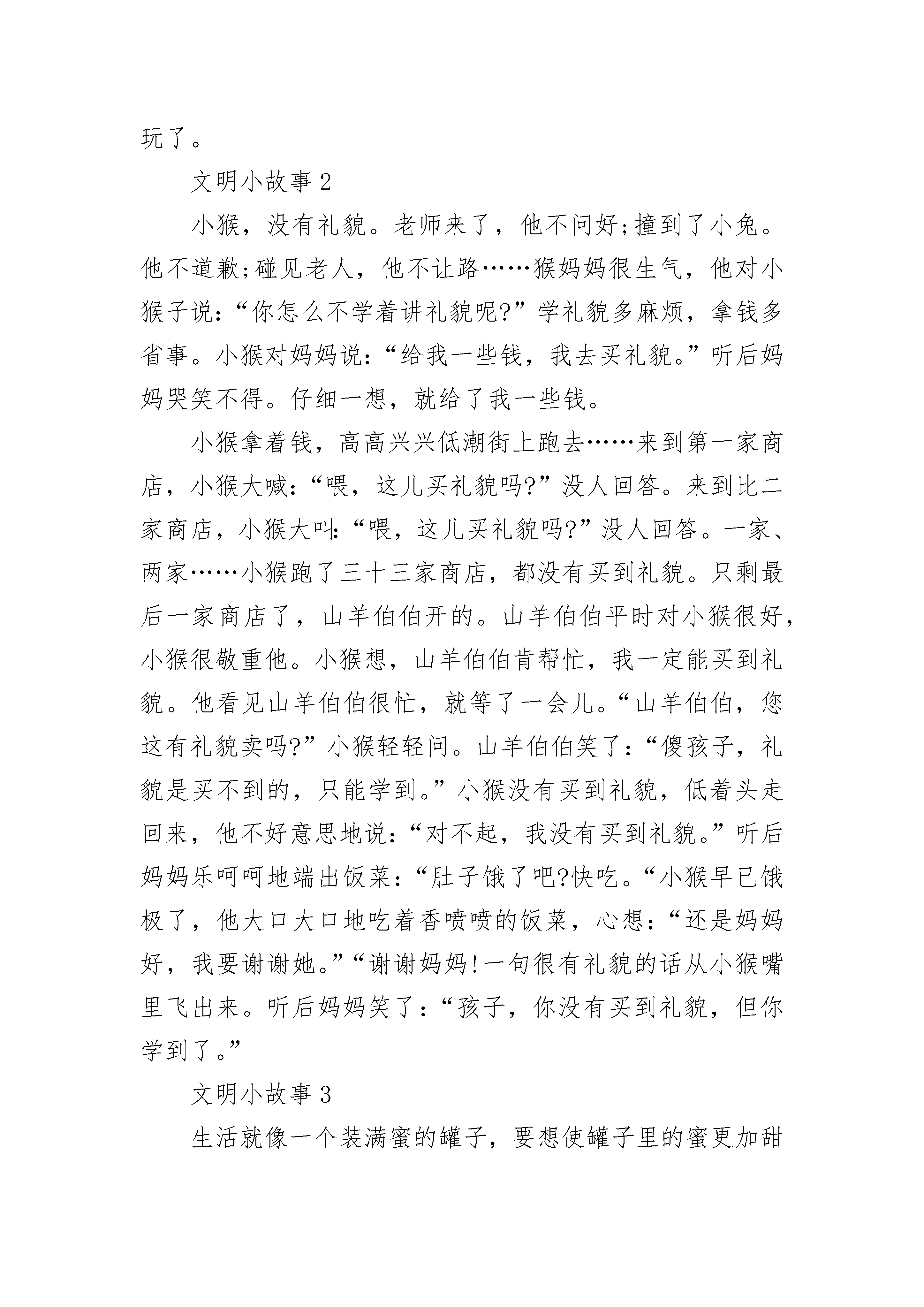 玩了。

文明小故事 2

小猴，没有礼貌。老师来了，他不问好;撞到了小兔。他不道歉;碰见老人，他不让路……猴妈妈很生气，他对小猴子说:“你怎么不学着讲礼貌呢?”学礼貌多麻烦，拿钱多省事。小猴对妈妈说:“给我一些钱，我去买礼貌。”听后妈妈哭笑不得。仔细一想，就给了我一些钱。

小猴拿着钱，高高兴兴低潮街上跑去……来到第一家商店，小猴大喊:“喂，这儿买礼貌吗?”没人回答。来到比二家商店，小猴大叫:“喂，这儿买礼貌吗?”没人回答。一家、两家……小猴跑了三十三家商店，都没有买到礼貌。只剩最后一家商店了，山羊伯伯开的。山羊伯伯平时对小猴很好，小猴很敬重他。小猴想，山羊伯伯肯帮忙，我一定能买到礼貌。他看见山羊伯伯很忙，就等了一会儿。“山羊伯伯，您这有礼貌卖吗?”小猴轻轻问。山羊伯伯笑了:“傻孩子，礼貌是买不到的，只能学到。”小猴没有买到礼貌，低着头走回来，他不好意思地说:“对不起，我没有买到礼貌。”听后妈妈乐呵呵地端出饭菜:“肚子饿了吧?快吃。“小猴早已饿极了，他大口大口地吃着香喷喷的饭菜，心想:“还是妈妈好，我要谢谢她。”“谢谢妈妈!一句很有礼貌的话从小猴嘴里飞出来。听后妈妈笑了:“孩子，你没有买到礼貌，但你学到了。”

文明小故事 3

生活就像一个装满蜜的罐子，要想使罐子里的蜜更加甜